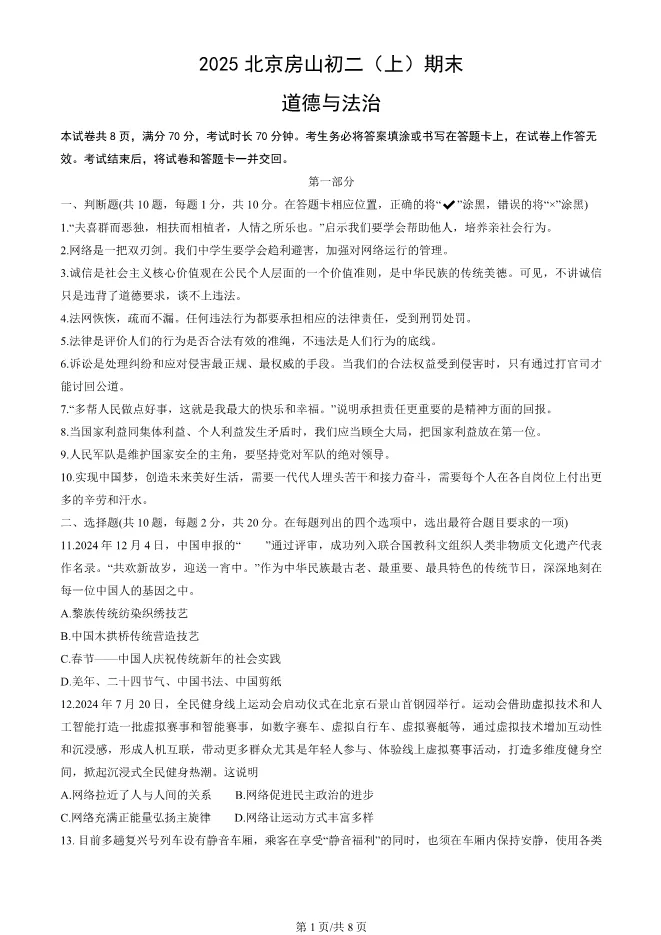 2025 北京房山初二（上）期末

道德与法治

本试卷共 8 页，满分 70 分，考试时长 70 分钟。考生务必将答案填涂或书写在答题卡上，在试卷上作答无效。考试结束后，将试卷和答题卡一并交回。

第一部分

一、判断题(共 10 题，每题 1 分，共 10 分。在答题卡相应位置，正确的将“✔”涂黑，错误的将“×”涂黑)

1.“夫喜群而恶独，相扶而相植者，人情之所乐也。”启示我们要学会帮助他人，培养亲社会行为。

2.网络是一把双刃剑。我们中学生要学会趋利避害，加强对网络运行的管理。

3.诚信是社会主义核心价值观在公民个人层面的一个价值准则，是中华民族的传统美德。可见，不讲诚信只是违背了道德要求，谈不上违法。

4.法网恢恢，疏而不漏。任何违法行为都要承担相应的法律责任，受到刑罚处罚。

5.法律是评价人们的行为是否合法有效的准绳，不违法是人们行为的底线。

6.诉讼是处理纠纷和应对侵害最正规、最权威的手段。当我们的合法权益受到侵害时，只有通过打官司才能讨回公道。

7.“多帮人民做点好事，这就是我最大的快乐和幸福。”说明承担责任更重要的是精神方面的回报。

8.当国家利益同集体利益、个人利益发生矛盾时，我们应当顾全大局，把国家利益放在第一位。

9.人民军队是维护国家安全的主角，要坚持党对军队的绝对领导。

10.实现中国梦，创造未来美好生活，需要一代代人埋头苦干和接力奋斗，需要每个人在各自岗位上付出更多的辛劳和汗水。

二、选择题(共 10 题，每题 2 分，共 20 分。在每题列出的四个选项中，选出最符合题目要求的一项)

11.2024 年 12 月 4 日，中国申报的“　　”通过评审，成功列入联合国教科文组织人类非物质文化遗产代表作名录。“共欢新故岁，迎送一宵中。”作为中华民族最古老、最重要、最具特色的传统节日，深深地刻在每一位中国人的基因之中。

A.黎族传统纺染织绣技艺

B.中国木拱桥传统营造技艺

C.春节——中国人庆祝传统新年的社会实践

D.羌年、二十四节气、中国书法、中国剪纸

12.2024 年 7 月 20 日，全民健身线上运动会启动仪式在北京石景山首钢园举行。运动会借助虚拟技术和人工智能打造一批虚拟赛事和智能赛事，如数字赛车、虚拟自行车、虚拟赛艇等，通过虚拟技术增加互动性和沉浸感，形成人机互联，带动更多群众尤其是年轻人参与、体验线上虚拟赛事活动，打造多维度健身空间，掀起沉浸式全民健身热潮。这说明

A.网络拉近了人与人间的关系　　B.网络促进民主政治的进步

C.网络充满正能量弘扬主旋律　　D.网络让运动方式丰富多样

13. 目前多趟复兴号列车设有静音车厢，乘客在享受“静音福利”的同时，也须在车厢内保持安静，使用各类

第 1 页/共 8 页